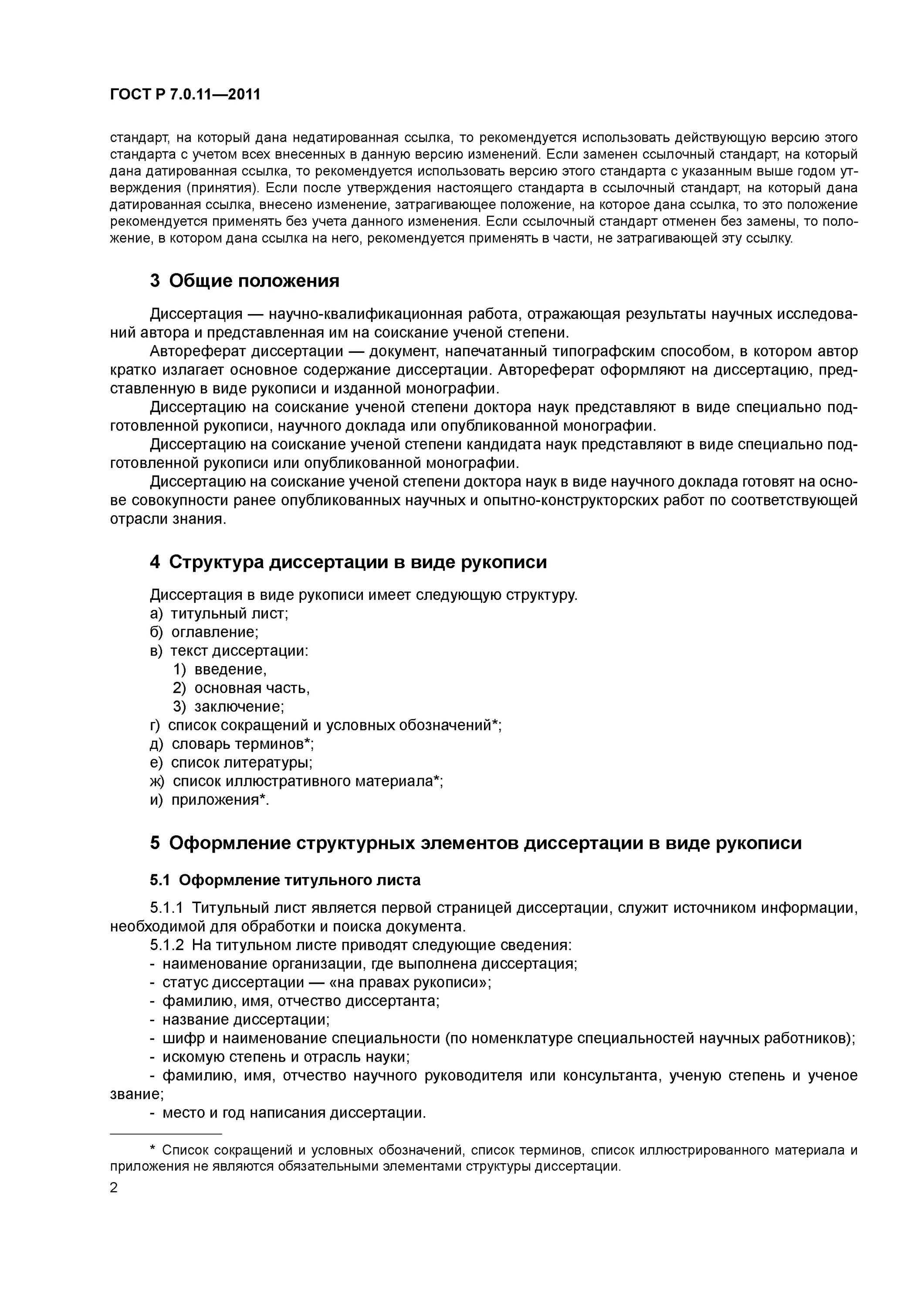 ГОСТ Р 7.0.11—2011

стандарт, на который дана недатированная ссылка, то рекомендуется использовать действующую версию этого стандарта с учетом всех внесенных в данную версию изменений. Если заменен ссылочный стандарт, на который дана датированная ссылка, то рекомендуется использовать версию этого стандарта с указанным выше годом утверждения (принятия). Если после утверждения настоящего стандарта в ссылочный стандарт, на который дана датированная ссылка, внесено изменение, затрагивающее положение, на которое дана ссылка, то это положение рекомендуется применять без учета данного изменения. Если ссылочный стандарт отменен без замены, то положение, в котором дана ссылка на него, рекомендуется применять в части, не затрагивающей эту ссылку.

3 Общие положения

Диссертация — научно-квалификационная работа, отражающая результаты научных исследований автора и представленная им на соискание ученой степени.

Автореферат диссертации — документ, напечатанный типографским способом, в котором автор кратко излагает основное содержание диссертации. Автореферат оформляют на диссертацию, представленную в виде рукописи и изданной монографии.

Диссертацию на соискание ученой степени доктора наук представляют в виде специально подготовленной рукописи, научного доклада или опубликованной монографии.

Диссертацию на соискание ученой степени кандидата наук представляют в виде специально подготовленной рукописи или опубликованной монографии.

Диссертацию на соискание ученой степени доктора наук в виде научного доклада готовят на основе совокупности ранее опубликованных научных и опытно-конструкторских работ по соответствующей отрасли знания.

4 Структура диссертации в виде рукописи

Диссертация в виде рукописи имеет следующую структуру.
а) титульный лист;
б) оглавление;
в) текст диссертации:
1) введение,
2) основная часть,
3) заключение;
г) список сокращений и условных обозначений*;
д) словарь терминов*;
е) список литературы;
ж) список иллюстративного материала*;
и) приложения*.

5 Оформление структурных элементов диссертации в виде рукописи

5.1 Оформление титульного листа

5.1.1 Титульный лист является первой страницей диссертации, служит источником информации, необходимой для обработки и поиска документа.

5.1.2 На титульном листе приводят следующие сведения:
- наименование организации, где выполнена диссертация;
- статус диссертации — «на правах рукописи»;
- фамилию, имя, отчество диссертанта;
- название диссертации;
- шифр и наименование специальности (по номенклатуре специальностей научных работников);
- искомую степень и отрасль науки;
- фамилию, имя, отчество научного руководителя или консультанта, ученую степень и ученое звание;
- место и год написания диссертации.

* Список сокращений и условных обозначений, список терминов, список иллюстрированного материала и приложения не являются обязательными элементами структуры диссертации.

2